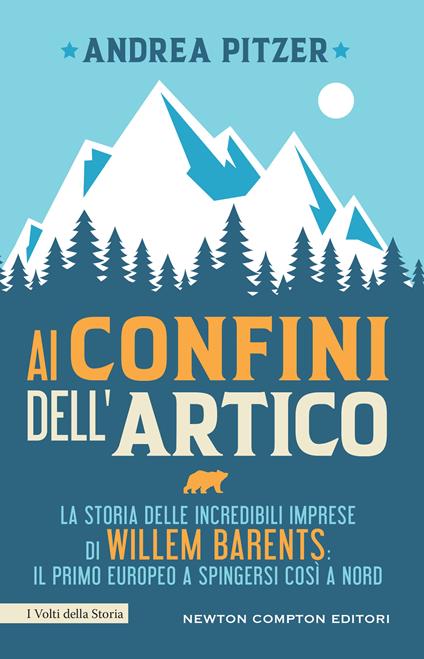 ANDREA PITZER

AI CONFINI DELL'ARTICO

LA STORIA DELLE INCREDIBILI IMPRESE DI WILLEM BARENTS: IL PRIMO EUROPEO A SPINGERSI COSÌ A NORD

I Volti della Storia

NEWTON COMPTON EDITORI